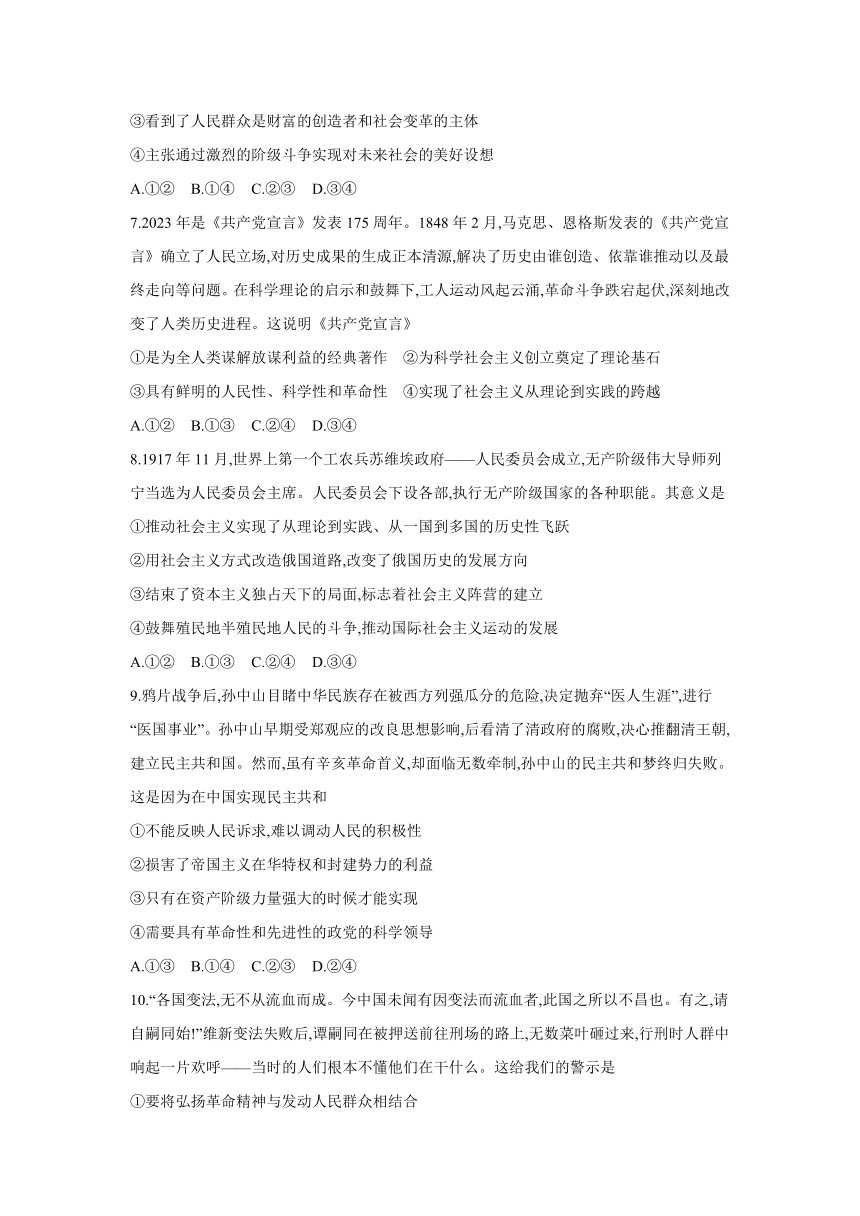 ③看到了人民群众是财富的创造者和社会变革的主体

④主张通过激烈的阶级斗争实现对未来社会的美好设想

A.①②　B.①④　C.②③　D.③④

7.2023 年是《共产党宣言》发表 175 周年。1848 年 2 月,马克思、恩格斯发表的《共产党宣言》确立了人民立场,对历史成果的生成正本清源,解决了历史由谁创造、依靠谁推动以及最终走向等问题。在科学理论的启示和鼓舞下,工人运动风起云涌,革命斗争跌宕起伏,深刻地改变了人类历史进程。这说明《共产党宣言》

①是为全人类谋解放谋利益的经典著作　②为科学社会主义创立奠定了理论基石

③具有鲜明的人民性、科学性和革命性　④实现了社会主义从理论到实践的跨越

A.①②　B.①③　C.②④　D.③④

8.1917 年 11 月,世界上第一个工农兵苏维埃政府——人民委员会成立,无产阶级伟大导师列宁当选为人民委员会主席。人民委员会下设各部,执行无产阶级国家的各种职能。其意义是

①推动社会主义实现了从理论到实践、从一国到多国的历史性飞跃

②用社会主义方式改造俄国道路,改变了俄国历史的发展方向

③结束了资本主义独占天下的局面,标志着社会主义阵营的建立

④鼓舞殖民地半殖民地人民的斗争,推动国际社会主义运动的发展

A.①②　B.①③　C.②④　D.③④

9.鸦片战争后,孙中山目睹中华民族存在被西方列强瓜分的危险,决定抛弃“医人生涯”,进行“医国事业”。孙中山早期受郑观应的改良思想影响,后看清了清政府的腐败,决心推翻清王朝,建立民主共和国。然而,虽有辛亥革命首义,却面临无数牵制,孙中山的民主共和梦终归失败。这是因为在中国实现民主共和

①不能反映人民诉求,难以调动人民的积极性

②损害了帝国主义在华特权和封建势力的利益

③只有在资产阶级力量强大的时候才能实现

④需要具有革命性和先进性的政党的科学领导

A.①③　B.①④　C.②③　D.②④

10.“各国变法,无不从流血而成。今中国未闻有因变法而流血者,此国之所以不昌也。有之,请自嗣同始!”维新变法失败后,谭嗣同在被押送前往刑场的路上,无数菜叶砸过来,行刑时人群中响起一片欢呼——当时的人们根本不懂他们在干什么。这给我们的警示是

①要将弘扬革命精神与发动人民群众相结合